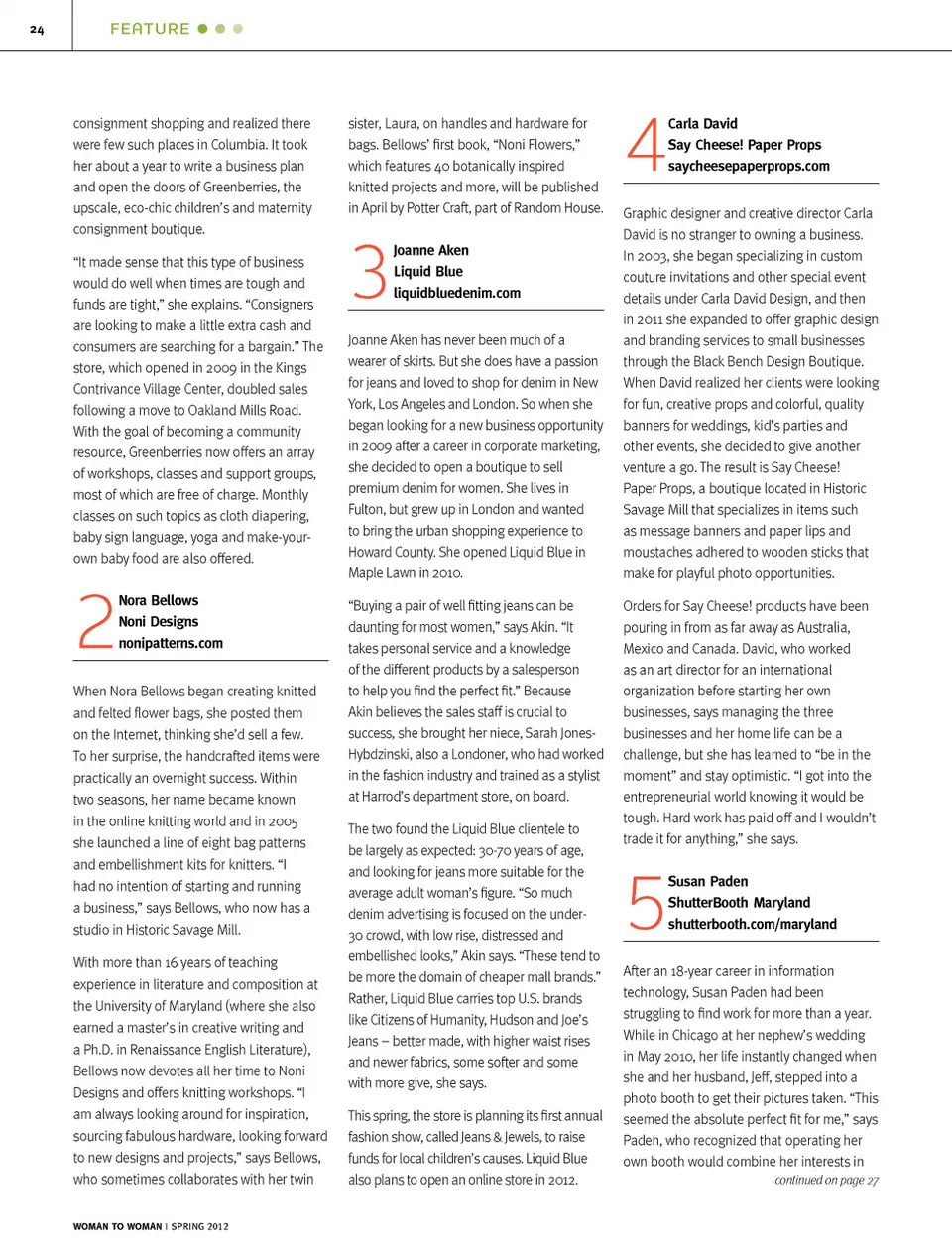 24

FEATURE

consignment shopping and realized there were few such places in Columbia. It took her about a year to write a business plan and open the doors of Greenberries, the upscale, eco-chic children's and maternity consignment boutique.

"It made sense that this type of business would do well when times are tough and funds are tight," she explains. "Consigners are looking to make a little extra cash and consumers are searching for a bargain." The store, which opened in 2009 in the Kings Contrivance Village Center, doubled sales following a move to Oakland Mills Road. With the goal of becoming a community resource, Greenberries now offers an array of workshops, classes and support groups, most of which are free of charge. Monthly classes on such topics as cloth diapering, baby sign language, yoga and make-your-own baby food are also offered.

2
Nora Bellows
Noni Designs
nonipatterns.com

When Nora Bellows began creating knitted and felted flower bags, she posted them on the Internet, thinking she'd sell a few. To her surprise, the handcrafted items were practically an overnight success. Within two seasons, her name became known in the online knitting world and in 2005 she launched a line of eight bag patterns and embellishment kits for knitters. "I had no intention of starting and running a business," says Bellows, who now has a studio in Historic Savage Mill.

With more than 16 years of teaching experience in literature and composition at the University of Maryland (where she also earned a master's in creative writing and a Ph.D. in Renaissance English Literature), Bellows now devotes all her time to Noni Designs and offers knitting workshops. "I am always looking around for inspiration, sourcing fabulous hardware, looking forward to new designs and projects," says Bellows, who sometimes collaborates with her twin

sister, Laura, on handles and hardware for bags. Bellows' first book, "Noni Flowers," which features 40 botanically inspired knitted projects and more, will be published in April by Potter Craft, part of Random House.

3
Joanne Aken
Liquid Blue
liquidbluedenim.com

Joanne Aken has never been much of a wearer of skirts. But she does have a passion for jeans and loved to shop for denim in New York, Los Angeles and London. So when she began looking for a new business opportunity in 2009 after a career in corporate marketing, she decided to open a boutique to sell premium denim for women. She lives in Fulton, but grew up in London and wanted to bring the urban shopping experience to Howard County. She opened Liquid Blue in Maple Lawn in 2010.

"Buying a pair of well fitting jeans can be daunting for most women," says Akin. "It takes personal service and a knowledge of the different products by a salesperson to help you find the perfect fit." Because Akin believes the sales staff is crucial to success, she brought her niece, Sarah Jones-Hybdzinski, also a Londoner, who had worked in the fashion industry and trained as a stylist at Harrod's department store, on board.

The two found the Liquid Blue clientele to be largely as expected: 30-70 years of age, and looking for jeans more suitable for the average adult woman's figure. "So much denim advertising is focused on the under-30 crowd, with low rise, distressed and embellished looks," Akin says. "These tend to be more the domain of cheaper mall brands." Rather, Liquid Blue carries top U.S. brands like Citizens of Humanity, Hudson and Joe's Jeans – better made, with higher waist rises and newer fabrics, some softer and some with more give, she says.

This spring, the store is planning its first annual fashion show, called Jeans & Jewels, to raise funds for local children's causes. Liquid Blue also plans to open an online store in 2012.

4
Carla David
Say Cheese! Paper Props
saycheesepaperprops.com

Graphic designer and creative director Carla David is no stranger to owning a business. In 2003, she began specializing in custom couture invitations and other special event details under Carla David Design, and then in 2011 she expanded to offer graphic design and branding services to small businesses through the Black Bench Design Boutique. When David realized her clients were looking for fun, creative props and colorful, quality banners for weddings, kid's parties and other events, she decided to give another venture a go. The result is Say Cheese! Paper Props, a boutique located in Historic Savage Mill that specializes in items such as message banners and paper lips and moustaches adhered to wooden sticks that make for playful photo opportunities.

Orders for Say Cheese! products have been pouring in from as far away as Australia, Mexico and Canada. David, who worked as an art director for an international organization before starting her own businesses, says managing the three businesses and her home life can be a challenge, but she has learned to "be in the moment" and stay optimistic. "I got into the entrepreneurial world knowing it would be tough. Hard work has paid off and I wouldn't trade it for anything," she says.

5
Susan Paden
ShutterBooth Maryland
shutterbooth.com/maryland

After an 18-year career in information technology, Susan Paden had been struggling to find work for more than a year. While in Chicago at her nephew's wedding in May 2010, her life instantly changed when she and her husband, Jeff, stepped into a photo booth to get their pictures taken. "This seemed the absolute perfect fit for me," says Paden, who recognized that operating her own booth would combine her interests in

continued on page 27

WOMAN TO WOMAN | SPRING 2012